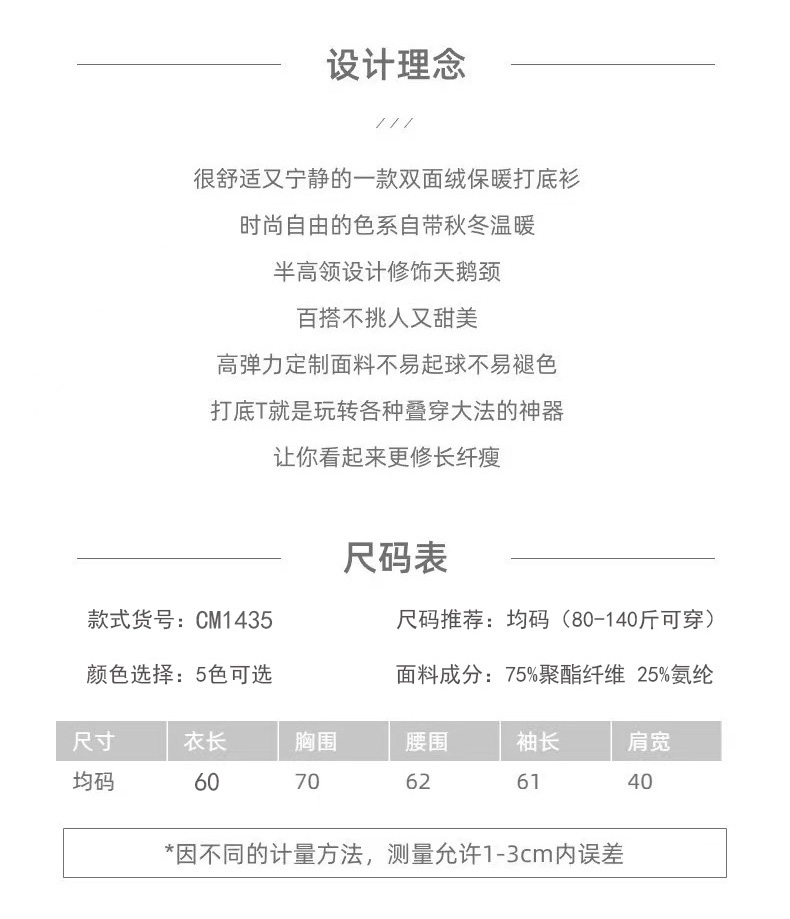 设计理念

///

很舒适又宁静的一款双面绒保暖打底衫

时尚自由的色系自带秋冬温暖

半高领设计修饰天鹅颈

百搭不挑人又甜美

高弹力定制面料不易起球不易褪色

打底T就是玩转各种叠穿大法的神器

让你看起来更修长纤瘦

尺码表

款式货号：CM1435

尺码推荐：均码（80-140斤可穿）

颜色选择：5色可选

面料成分：75%聚酯纤维 25%氨纶

| 尺寸 | 衣长 | 胸围 | 腰围 | 袖长 | 肩宽 |
|---|---|---|---|---|---|
| 均码 | 60 | 70 | 62 | 61 | 40 |

*因不同的计量方法，测量允许1-3cm内误差